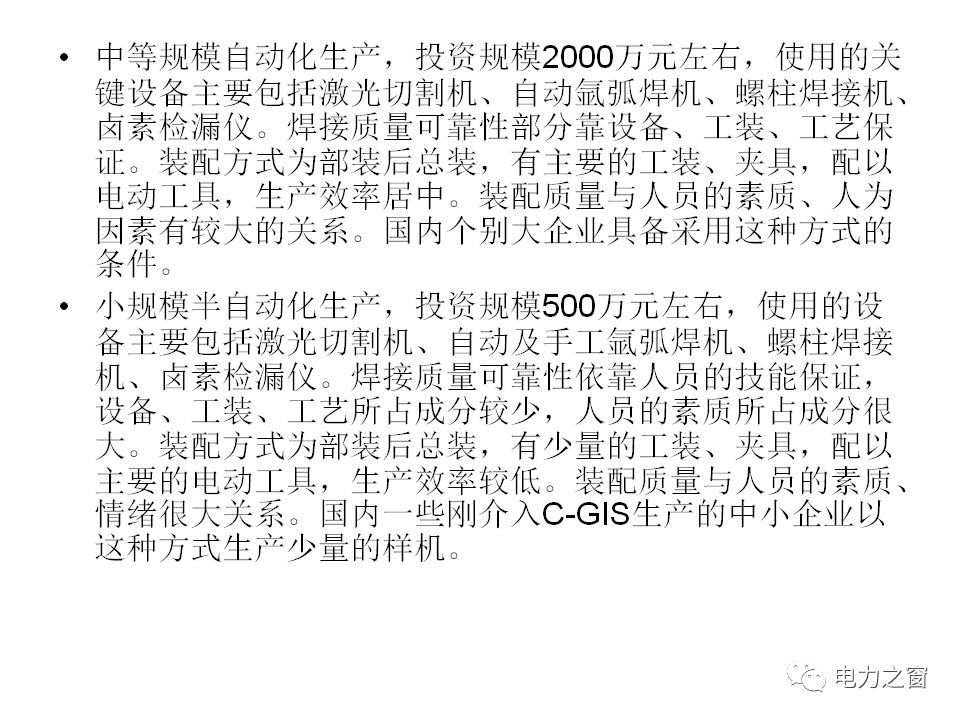 • 中等规模自动化生产，投资规模2000万元左右，使用的关键设备主要包括激光切割机、自动氩弧焊机、螺柱焊接机、卤素检漏仪。焊接质量可靠性部分靠设备、工装、工艺保证。装配方式为部装后总装，有主要的工装、夹具，配以电动工具，生产效率居中。装配质量与人员的素质、人为因素有较大的关系。国内个别大企业具备采用这种方式的条件。

• 小规模半自动化生产，投资规模500万元左右，使用的设备主要包括激光切割机、自动及手工氩弧焊机、螺柱焊接机、卤素检漏仪。焊接质量可靠性依靠人员的技能保证，设备、工装、工艺所占成分较少，人员的素质所占成分很大。装配方式为部装后总装，有少量的工装、夹具，配以主要的电动工具，生产效率较低。装配质量与人员的素质、情绪很大关系。国内一些刚介入C-GIS生产的中小企业以这种方式生产少量的样机。

电力之窗